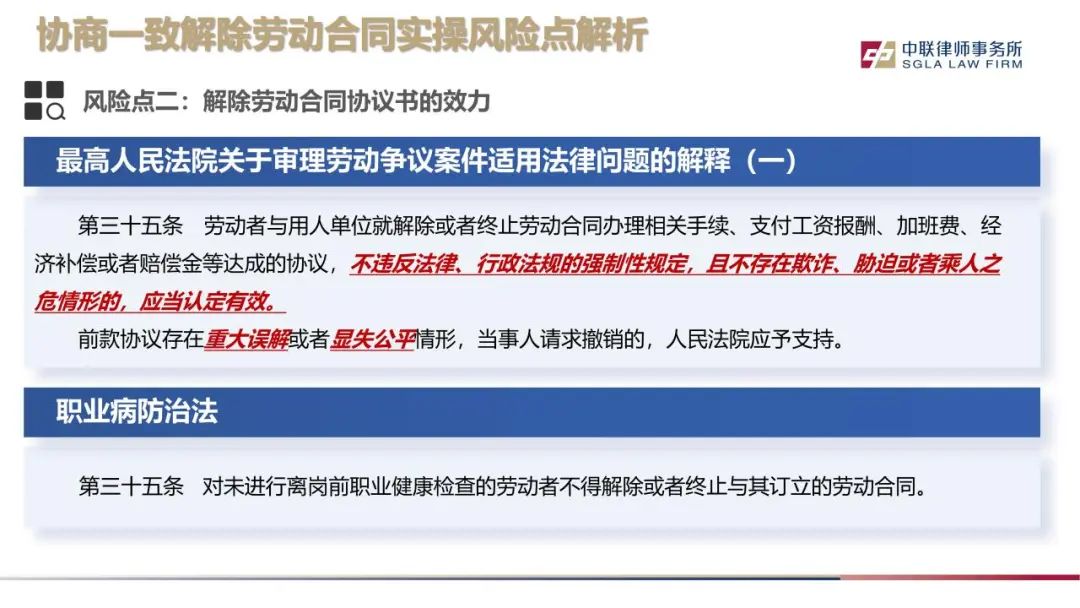 协商一致解除劳动合同实操风险点解析

中联律师事务所
SGLA LAW FIRM

风险点二：解除劳动合同协议书的效力

最高人民法院关于审理劳动争议案件适用法律问题的解释（一）

第三十五条　劳动者与用人单位就解除或者终止劳动合同办理相关手续、支付工资报酬、加班费、经济补偿或者赔偿金等达成的协议，不违反法律、行政法规的强制性规定，且不存在欺诈、胁迫或者乘人之危情形的，应当认定有效。

前款协议存在重大误解或者显失公平情形，当事人请求撤销的，人民法院应予支持。

职业病防治法

第三十五条　对未进行离岗前职业健康检查的劳动者不得解除或者终止与其订立的劳动合同。